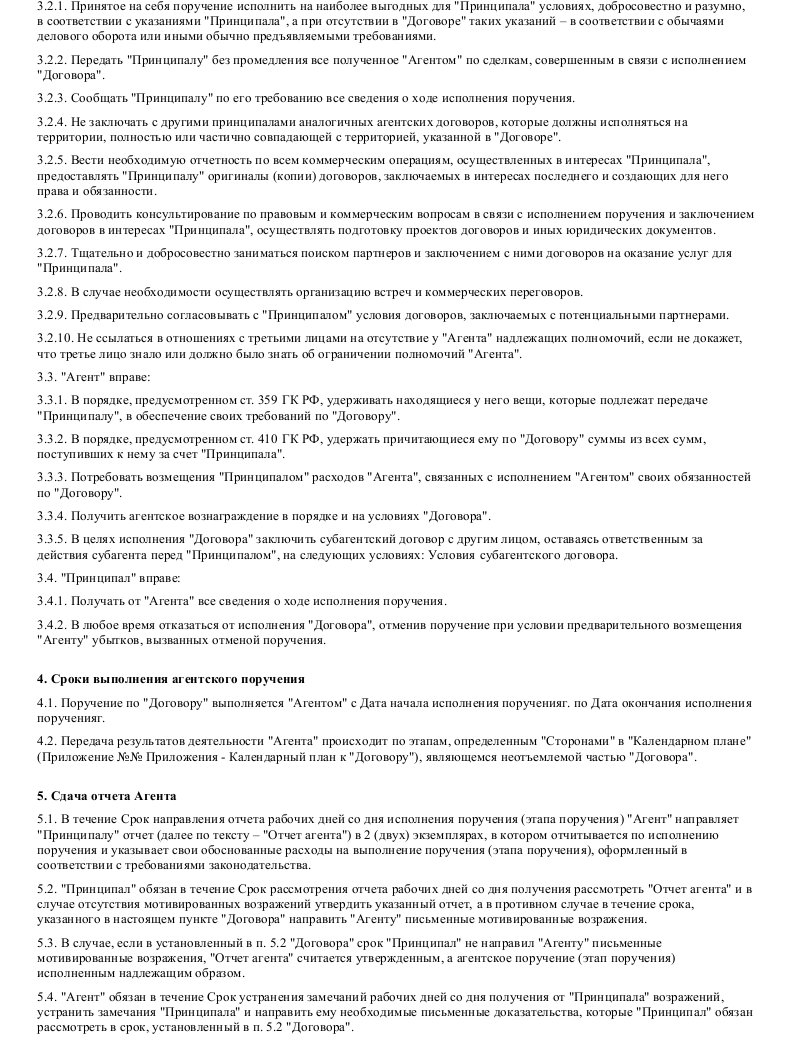 3.2.1. Принятое на себя поручение исполнить на наиболее выгодных для "Принципала" условиях, добросовестно и разумно, в соответствии с указаниями "Принципала", а при отсутствии в "Договоре" таких указаний – в соответствии с обычаями делового оборота или иными обычно предъявляемыми требованиями.

3.2.2. Передать "Принципалу" без промедления все полученное "Агентом" по сделкам, совершенным в связи с исполнением "Договора".

3.2.3. Сообщать "Принципалу" по его требованию все сведения о ходе исполнения поручения.

3.2.4. Не заключать с другими принципалами аналогичных агентских договоров, которые должны исполняться на территории, полностью или частично совпадающей с территорией, указанной в "Договоре".

3.2.5. Вести необходимую отчетность по всем коммерческим операциям, осуществленных в интересах "Принципала", предоставлять "Принципалу" оригиналы (копии) договоров, заключаемых в интересах последнего и создающих для него права и обязанности.

3.2.6. Проводить консультирование по правовым и коммерческим вопросам в связи с исполнением поручения и заключением договоров в интересах "Принципала", осуществлять подготовку проектов договоров и иных юридических документов.

3.2.7. Тщательно и добросовестно заниматься поиском партнеров и заключением с ними договоров на оказание услуг для "Принципала".

3.2.8. В случае необходимости осуществлять организацию встреч и коммерческих переговоров.

3.2.9. Предварительно согласовывать с "Принципалом" условия договоров, заключаемых с потенциальными партнерами.

3.2.10. Не ссылаться в отношениях с третьими лицами на отсутствие у "Агента" надлежащих полномочий, если не докажет, что третье лицо знало или должно было знать об ограничении полномочий "Агента".

3.3. "Агент" вправе:

3.3.1. В порядке, предусмотренном ст. 359 ГК РФ, удерживать находящиеся у него вещи, которые подлежат передаче "Принципалу", в обеспечение своих требований по "Договору".

3.3.2. В порядке, предусмотренном ст. 410 ГК РФ, удержать причитающиеся ему по "Договору" суммы из всех сумм, поступивших к нему за счет "Принципала".

3.3.3. Потребовать возмещения "Принципалом" расходов "Агента", связанных с исполнением "Агентом" своих обязанностей по "Договору".

3.3.4. Получить агентское вознаграждение в порядке и на условиях "Договора".

3.3.5. В целях исполнения "Договора" заключить субагентский договор с другим лицом, оставаясь ответственным за действия субагента перед "Принципалом", на следующих условиях: Условия субагентского договора.

3.4. "Принципал" вправе:

3.4.1. Получать от "Агента" все сведения о ходе исполнения поручения.

3.4.2. В любое время отказаться от исполнения "Договора", отменив поручение при условии предварительного возмещения "Агенту" убытков, вызванных отменой поручения.

4. Сроки выполнения агентского поручения

4.1. Поручение по "Договору" выполняется "Агентом" с Дата начала исполнения порученияг. по Дата окончания исполнения порученияг.

4.2. Передача результатов деятельности "Агента" происходит по этапам, определенным "Сторонами" в "Календарном плане" (Приложение №№ Приложения - Календарный план к "Договору"), являющемся неотъемлемой частью "Договора".

5. Сдача отчета Агента

5.1. В течение Срок направления отчета рабочих дней со дня исполнения поручения (этапа поручения) "Агент" направляет "Принципалу" отчет (далее по тексту – "Отчет агента") в 2 (двух) экземплярах, в котором отчитывается по исполнению поручения и указывает свои обоснованные расходы на выполнение поручения (этапа поручения), оформленный в соответствии с требованиями законодательства.

5.2. "Принципал" обязан в течение Срок рассмотрения отчета рабочих дней со дня получения рассмотреть "Отчет агента" и в случае отсутствия мотивированных возражений утвердить указанный отчет, а в противном случае в течение срока, указанного в настоящем пункте "Договора" направить "Агенту" письменные мотивированные возражения.

5.3. В случае, если в установленный в п. 5.2 "Договора" срок "Принципал" не направил "Агенту" письменные мотивированные возражения, "Отчет агента" считается утвержденным, а агентское поручение (этап поручения) исполненным надлежащим образом.

5.4. "Агент" обязан в течение Срок устранения замечаний рабочих дней со дня получения от "Принципала" возражений, устранить замечания "Принципала" и направить ему необходимые письменные доказательства, которые "Принципал" обязан рассмотреть в срок, установленный в п. 5.2 "Договора".